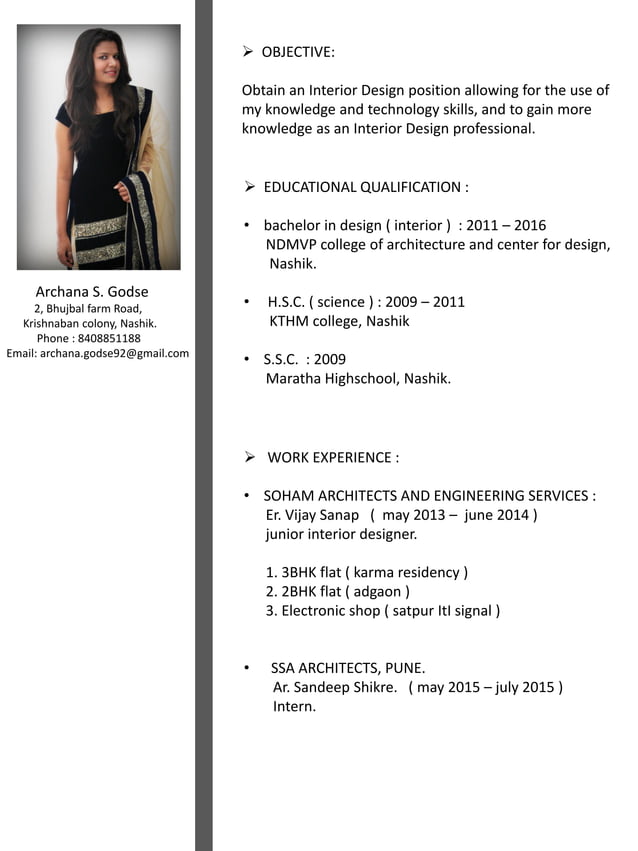 Archana S. Godse
2, Bhujbal farm Road,
Krishnaban colony, Nashik.
Phone : 8408851188
Email: archana.godse92@gmail.com

➢ OBJECTIVE:

Obtain an Interior Design position allowing for the use of my knowledge and technology skills, and to gain more knowledge as an Interior Design professional.

➢ EDUCATIONAL QUALIFICATION :

• bachelor in design ( interior ) : 2011 – 2016
NDMVP college of architecture and center for design, Nashik.

• H.S.C. ( science ) : 2009 – 2011
KTHM college, Nashik

• S.S.C. : 2009
Maratha Highschool, Nashik.

➢ WORK EXPERIENCE :

• SOHAM ARCHITECTS AND ENGINEERING SERVICES :
Er. Vijay Sanap ( may 2013 – june 2014 )
junior interior designer.

1. 3BHK flat ( karma residency )
2. 2BHK flat ( adgaon )
3. Electronic shop ( satpur ItI signal )

• SSA ARCHITECTS, PUNE.
Ar. Sandeep Shikre. ( may 2015 – july 2015 )
Intern.